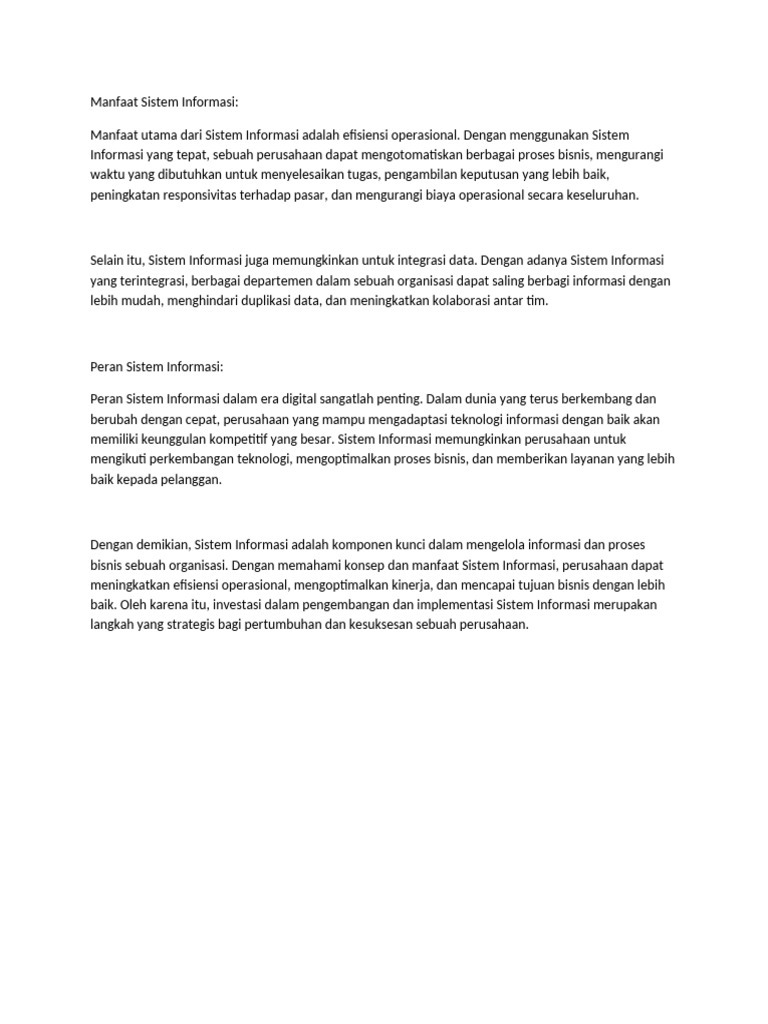 Manfaat Sistem Informasi:

Manfaat utama dari Sistem Informasi adalah efisiensi operasional. Dengan menggunakan Sistem Informasi yang tepat, sebuah perusahaan dapat mengotomatiskan berbagai proses bisnis, mengurangi waktu yang dibutuhkan untuk menyelesaikan tugas, pengambilan keputusan yang lebih baik, peningkatan responsivitas terhadap pasar, dan mengurangi biaya operasional secara keseluruhan.

Selain itu, Sistem Informasi juga memungkinkan untuk integrasi data. Dengan adanya Sistem Informasi yang terintegrasi, berbagai departemen dalam sebuah organisasi dapat saling berbagi informasi dengan lebih mudah, menghindari duplikasi data, dan meningkatkan kolaborasi antar tim.

Peran Sistem Informasi:

Peran Sistem Informasi dalam era digital sangatlah penting. Dalam dunia yang terus berkembang dan berubah dengan cepat, perusahaan yang mampu mengadaptasi teknologi informasi dengan baik akan memiliki keunggulan kompetitif yang besar. Sistem Informasi memungkinkan perusahaan untuk mengikuti perkembangan teknologi, mengoptimalkan proses bisnis, dan memberikan layanan yang lebih baik kepada pelanggan.

Dengan demikian, Sistem Informasi adalah komponen kunci dalam mengelola informasi dan proses bisnis sebuah organisasi. Dengan memahami konsep dan manfaat Sistem Informasi, perusahaan dapat meningkatkan efisiensi operasional, mengoptimalkan kinerja, dan mencapai tujuan bisnis dengan lebih baik. Oleh karena itu, investasi dalam pengembangan dan implementasi Sistem Informasi merupakan langkah yang strategis bagi pertumbuhan dan kesuksesan sebuah perusahaan.